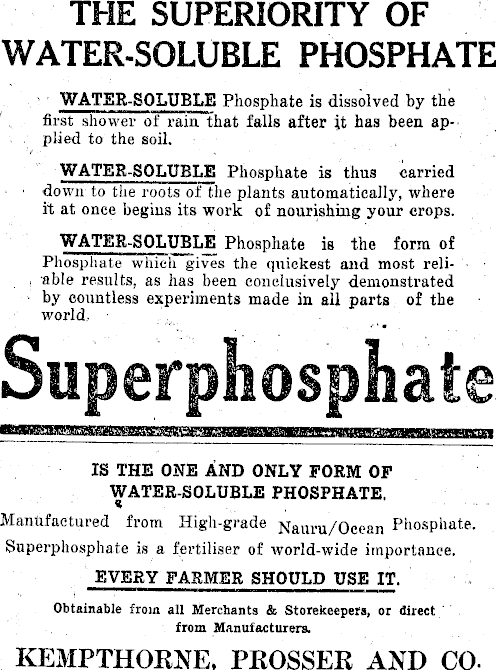 THE SUPERIORITY OF WATER-SOLUBLE PHOSPHATE

WATER-SOLUBLE Phosphate is dissolved by the first shower of rain that falls after it has been applied to the soil.

WATER-SOLUBLE Phosphate is thus carried down to the roots of the plants automatically, where it at once begins its work of nourishing your crops.

WATER-SOLUBLE Phosphate is the form of Phosphate which gives the quickest and most reliable results, as has been conclusively demonstrated by countless experiments made in all parts of the world.

Superphosphate

IS THE ONE AND ONLY FORM OF WATER-SOLUBLE PHOSPHATE.

Manufactured from High-grade Nauru/Ocean Phosphate.
Superphosphate is a fertiliser of world-wide importance.

EVERY FARMER SHOULD USE IT.

Obtainable from all Merchants & Storekeepers, or direct from Manufacturers.

KEMPTHORNE, PROSSER AND CO.